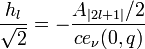 $\frac{h_l}{\sqrt{2}} = -\frac{A_{|2l+1|}/2}{ce_\nu(0,q)}$